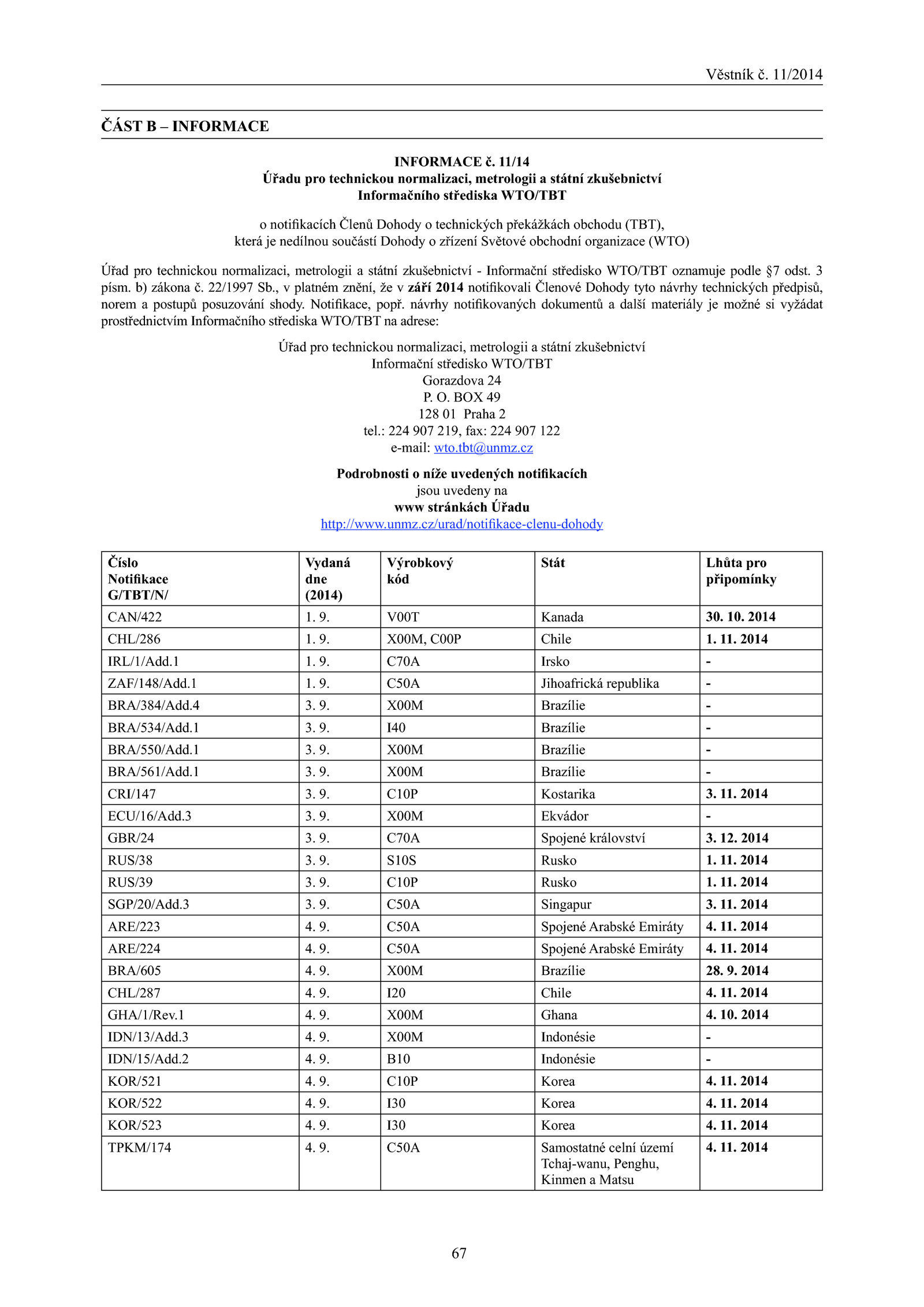 Věstník č. 11/2014

ČÁST B – INFORMACE

INFORMACE č. 11/14
Úřadu pro technickou normalizaci, metrologii a státní zkušebnictví
Informačního střediska WTO/TBT

o notifikacích Členů Dohody o technických překážkách obchodu (TBT),
která je nedílnou součástí Dohody o zřízení Světové obchodní organizace (WTO)

Úřad pro technickou normalizaci, metrologii a státní zkušebnictví - Informační středisko WTO/TBT oznamuje podle §7 odst. 3 písm. b) zákona č. 22/1997 Sb., v platném znění, že v září 2014 notifikovali Členové Dohody tyto návrhy technických předpisů, norem a postupů posuzování shody. Notifikace, popř. návrhy notifikovaných dokumentů a další materiály je možné si vyžádat prostřednictvím Informačního střediska WTO/TBT na adrese:

Úřad pro technickou normalizaci, metrologii a státní zkušebnictví
Informační středisko WTO/TBT
Gorazdova 24
P. O. BOX 49
128 01 Praha 2
tel.: 224 907 219, fax: 224 907 122
e-mail: wto.tbt@unmz.cz

Podrobnosti o níže uvedených notifikacích
jsou uvedeny na
www stránkách Úřadu
http://www.unmz.cz/urad/notifikace-clenu-dohody

| Číslo Notifikace G/TBT/N/ | Vydaná dne (2014) | Výrobkový kód | Stát | Lhůta pro připomínky |
|---|---|---|---|---|
| CAN/422 | 1. 9. | V00T | Kanada | 30. 10. 2014 |
| CHL/286 | 1. 9. | X00M, C00P | Chile | 1. 11. 2014 |
| IRL/1/Add.1 | 1. 9. | C70A | Irsko | - |
| ZAF/148/Add.1 | 1. 9. | C50A | Jihoafrická republika | - |
| BRA/384/Add.4 | 3. 9. | X00M | Brazílie | - |
| BRA/534/Add.1 | 3. 9. | I40 | Brazílie | - |
| BRA/550/Add.1 | 3. 9. | X00M | Brazílie | - |
| BRA/561/Add.1 | 3. 9. | X00M | Brazílie | - |
| CRI/147 | 3. 9. | C10P | Kostarika | 3. 11. 2014 |
| ECU/16/Add.3 | 3. 9. | X00M | Ekvádor | - |
| GBR/24 | 3. 9. | C70A | Spojené království | 3. 12. 2014 |
| RUS/38 | 3. 9. | S10S | Rusko | 1. 11. 2014 |
| RUS/39 | 3. 9. | C10P | Rusko | 1. 11. 2014 |
| SGP/20/Add.3 | 3. 9. | C50A | Singapur | 3. 11. 2014 |
| ARE/223 | 4. 9. | C50A | Spojené Arabské Emiráty | 4. 11. 2014 |
| ARE/224 | 4. 9. | C50A | Spojené Arabské Emiráty | 4. 11. 2014 |
| BRA/605 | 4. 9. | X00M | Brazílie | 28. 9. 2014 |
| CHL/287 | 4. 9. | I20 | Chile | 4. 11. 2014 |
| GHA/1/Rev.1 | 4. 9. | X00M | Ghana | 4. 10. 2014 |
| IDN/13/Add.3 | 4. 9. | X00M | Indonésie | - |
| IDN/15/Add.2 | 4. 9. | B10 | Indonésie | - |
| KOR/521 | 4. 9. | C10P | Korea | 4. 11. 2014 |
| KOR/522 | 4. 9. | I30 | Korea | 4. 11. 2014 |
| KOR/523 | 4. 9. | I30 | Korea | 4. 11. 2014 |
| TPKM/174 | 4. 9. | C50A | Samostatné celní území Tchaj-wanu, Penghu, Kinmen a Matsu | 4. 11. 2014 |

67